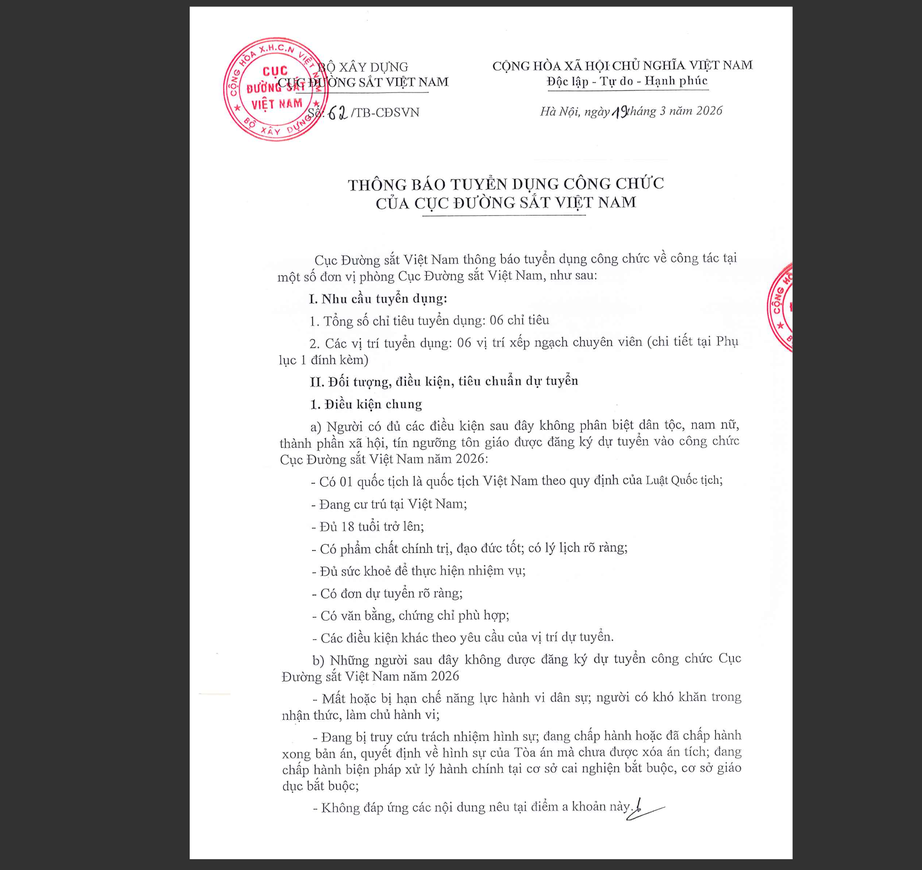 CỘNG HÒA X.H.C.N VIỆT NAM
CỤC ĐƯỜNG SẮT VIỆT NAM
BỘ XÂY DỰNG

BỘ XÂY DỰNG
CỤC ĐƯỜNG SẮT VIỆT NAM

Số: 62 /TB-CĐSVN

CỘNG HÒA XÃ HỘI CHỦ NGHĨA VIỆT NAM
Độc lập - Tự do - Hạnh phúc

Hà Nội, ngày 19 tháng 3 năm 2026

THÔNG BÁO TUYỂN DỤNG CÔNG CHỨC
CỦA CỤC ĐƯỜNG SẮT VIỆT NAM

Cục Đường sắt Việt Nam thông báo tuyển dụng công chức về công tác tại một số đơn vị phòng Cục Đường sắt Việt Nam, như sau:

I. Nhu cầu tuyển dụng:

1. Tổng số chỉ tiêu tuyển dụng: 06 chỉ tiêu

2. Các vị trí tuyển dụng: 06 vị trí xếp ngạch chuyên viên (chi tiết tại Phụ lục 1 đính kèm)

II. Đối tượng, điều kiện, tiêu chuẩn dự tuyển

1. Điều kiện chung

a) Người có đủ các điều kiện sau đây không phân biệt dân tộc, nam nữ, thành phần xã hội, tín ngưỡng tôn giáo được đăng ký dự tuyển vào công chức Cục Đường sắt Việt Nam năm 2026:

- Có 01 quốc tịch là quốc tịch Việt Nam theo quy định của Luật Quốc tịch;

- Đang cư trú tại Việt Nam;

- Đủ 18 tuổi trở lên;

- Có phẩm chất chính trị, đạo đức tốt; có lý lịch rõ ràng;

- Đủ sức khoẻ để thực hiện nhiệm vụ;

- Có đơn dự tuyển rõ ràng;

- Có văn bằng, chứng chỉ phù hợp;

- Các điều kiện khác theo yêu cầu của vị trí dự tuyển.

b) Những người sau đây không được đăng ký dự tuyển công chức Cục Đường sắt Việt Nam năm 2026

- Mất hoặc bị hạn chế năng lực hành vi dân sự; người có khó khăn trong nhận thức, làm chủ hành vi;

- Đang bị truy cứu trách nhiệm hình sự; đang chấp hành hoặc đã chấp hành xong bản án, quyết định về hình sự của Tòa án mà chưa được xóa án tích; đang chấp hành biện pháp xử lý hành chính tại cơ sở cai nghiện bắt buộc, cơ sở giáo dục bắt buộc;

- Không đáp ứng các nội dung nêu tại điểm a khoản này.